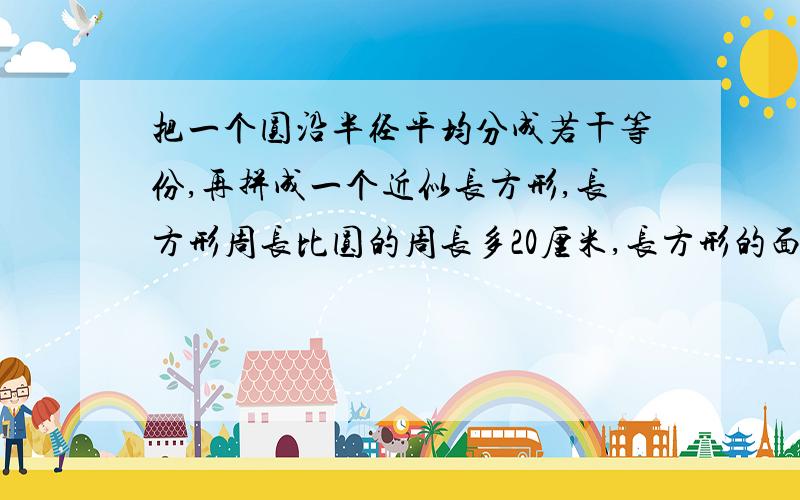 把一个圆沿半径平均分成若干等份,再拼成一个近似長方形,長方形周長比圆的周長多20厘米,長方形的面